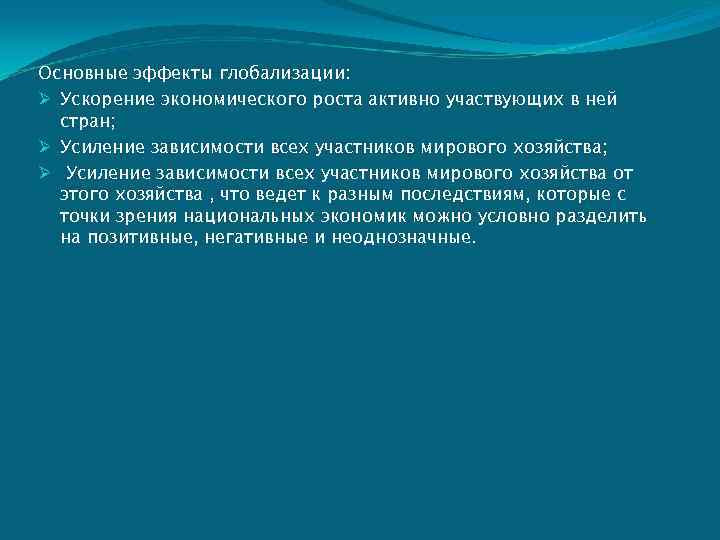 Основные эффекты глобализации:

➢ Ускорение экономического роста активно участвующих в ней стран;

➢ Усиление зависимости всех участников мирового хозяйства;

➢ Усиление зависимости всех участников мирового хозяйства от этого хозяйства , что ведет к разным последствиям, которые с точки зрения национальных экономик можно условно разделить на позитивные, негативные и неоднозначные.